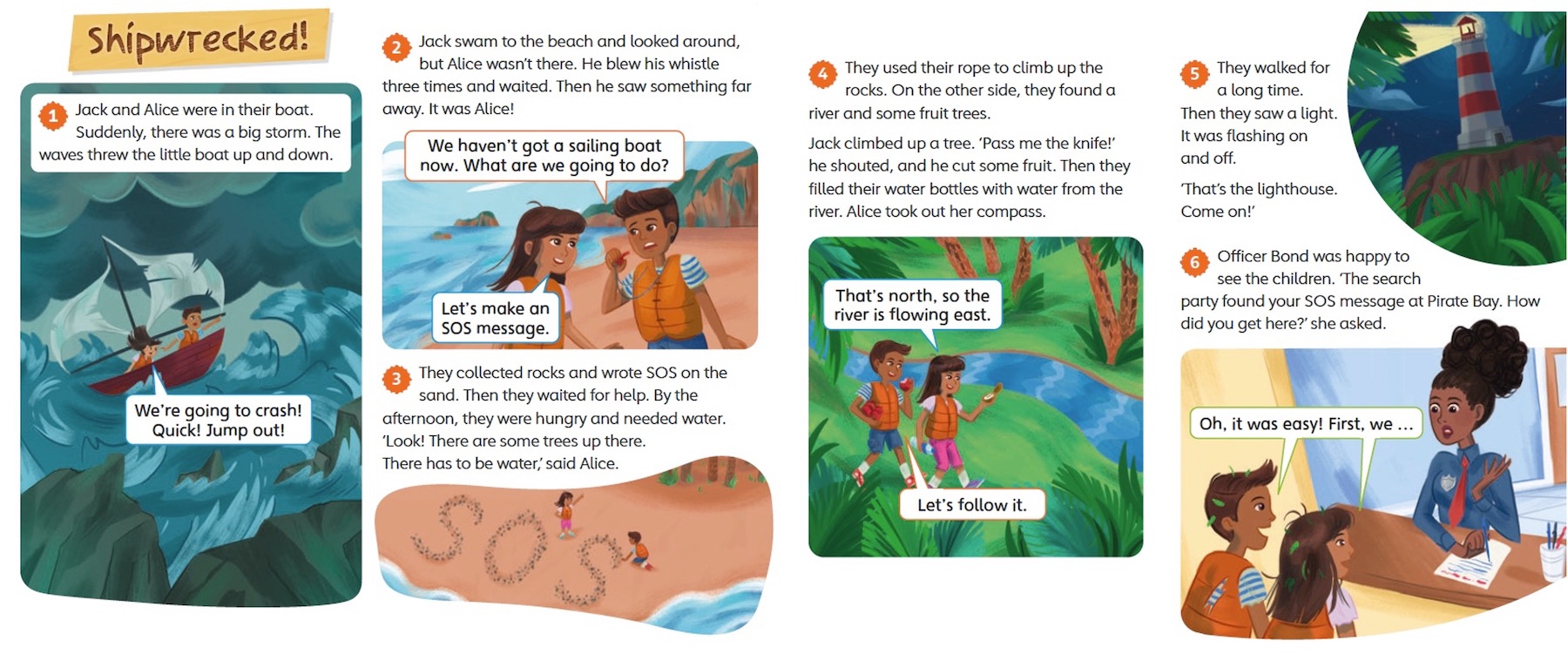 Shipwrecked!

1 Jack and Alice were in their boat. Suddenly, there was a big storm. The waves threw the little boat up and down.

We're going to crash! Quick! Jump out!

2 Jack swam to the beach and looked around, but Alice wasn't there. He blew his whistle three times and waited. Then he saw something far away. It was Alice!

We haven't got a sailing boat now. What are we going to do?

Let's make an SOS message.

3 They collected rocks and wrote SOS on the sand. Then they waited for help. By the afternoon, they were hungry and needed water. 'Look! There are some trees up there. There has to be water,' said Alice.

SOS

4 They used their rope to climb up the rocks. On the other side, they found a river and some fruit trees.

Jack climbed up a tree. 'Pass me the knife!' he shouted, and he cut some fruit. Then they filled their water bottles with water from the river. Alice took out her compass.

That's north, so the river is flowing east.

Let's follow it.

5 They walked for a long time. Then they saw a light. It was flashing on and off.

'That's the lighthouse. Come on!'

6 Officer Bond was happy to see the children. 'The search party found your SOS message at Pirate Bay. How did you get here?' she asked.

Oh, it was easy! First, we ...